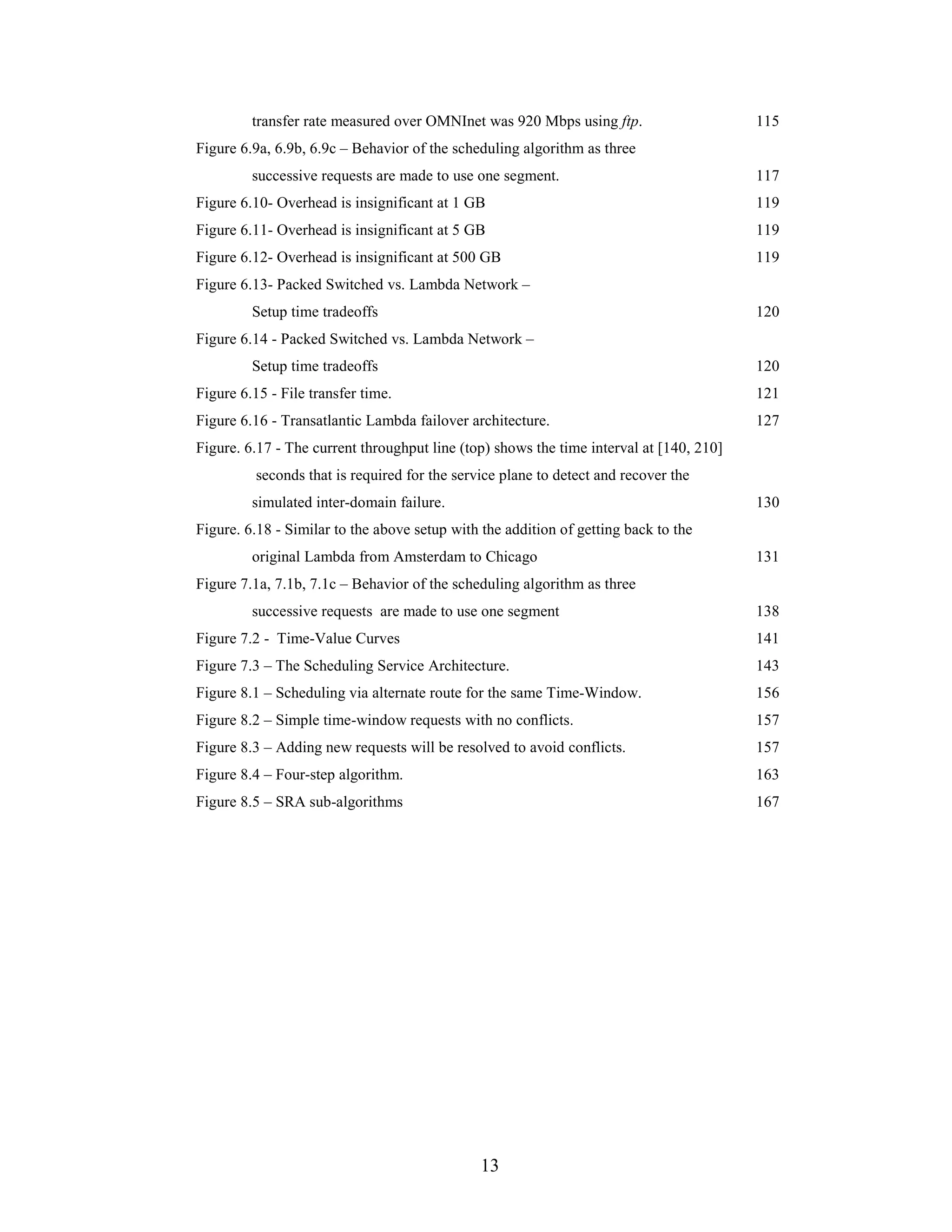 transfer rate measured over OMNInet was 920 Mbps using ftp. 115

Figure 6.9a, 6.9b, 6.9c – Behavior of the scheduling algorithm as three successive requests are made to use one segment. 117

Figure 6.10- Overhead is insignificant at 1 GB 119

Figure 6.11- Overhead is insignificant at 5 GB 119

Figure 6.12- Overhead is insignificant at 500 GB 119

Figure 6.13- Packed Switched vs. Lambda Network – Setup time tradeoffs 120

Figure 6.14 - Packed Switched vs. Lambda Network – Setup time tradeoffs 120

Figure 6.15 - File transfer time. 121

Figure 6.16 - Transatlantic Lambda failover architecture. 127

Figure. 6.17 - The current throughput line (top) shows the time interval at [140, 210] seconds that is required for the service plane to detect and recover the simulated inter-domain failure. 130

Figure. 6.18 - Similar to the above setup with the addition of getting back to the original Lambda from Amsterdam to Chicago 131

Figure 7.1a, 7.1b, 7.1c – Behavior of the scheduling algorithm as three successive requests are made to use one segment 138

Figure 7.2 - Time-Value Curves 141

Figure 7.3 – The Scheduling Service Architecture. 143

Figure 8.1 – Scheduling via alternate route for the same Time-Window. 156

Figure 8.2 – Simple time-window requests with no conflicts. 157

Figure 8.3 – Adding new requests will be resolved to avoid conflicts. 157

Figure 8.4 – Four-step algorithm. 163

Figure 8.5 – SRA sub-algorithms 167

13